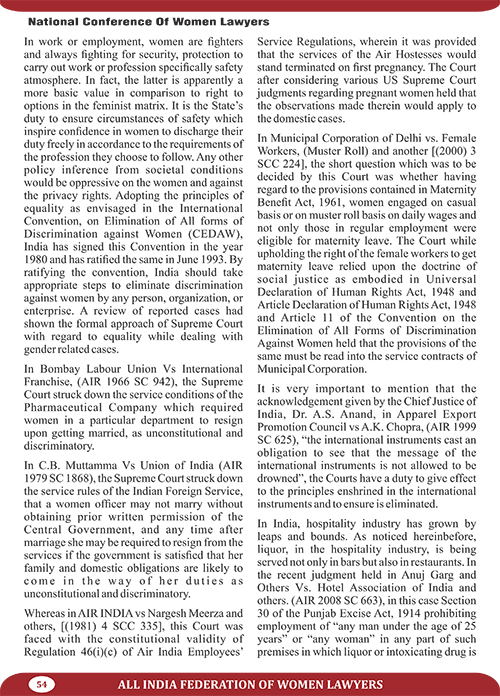 National Conference Of Women Lawyers

In work or employment, women are fighters and always fighting for security, protection to carry out work or profession specifically safety atmosphere. In fact, the latter is apparently a more basic value in comparison to right to options in the feminist matrix. It is the State's duty to ensure circumstances of safety which inspire confidence in women to discharge their duty freely in accordance to the requirements of the profession they choose to follow. Any other policy inference from societal conditions would be oppressive on the women and against the privacy rights. Adopting the principles of equality as envisaged in the International Convention, on Elimination of All forms of Discrimination against Women (CEDAW), India has signed this Convention in the year 1980 and has ratified the same in June 1993. By ratifying the convention, India should take appropriate steps to eliminate discrimination against women by any person, organization, or enterprise. A review of reported cases had shown the formal approach of Supreme Court with regard to equality while dealing with gender related cases.

In Bombay Labour Union Vs International Franchise, (AIR 1966 SC 942), the Supreme Court struck down the service conditions of the Pharmaceutical Company which required women in a particular department to resign upon getting married, as unconstitutional and discriminatory.

In C.B. Muttamma Vs Union of India (AIR 1979 SC 1868), the Supreme Court struck down the service rules of the Indian Foreign Service, that a women officer may not marry without obtaining prior written permission of the Central Government, and any time after marriage she may be required to resign from the services if the government is satisfied that her family and domestic obligations are likely to come in the way of her duties as unconstitutional and discriminatory.

Whereas in AIR INDIA vs Nargesh Meerza and others, [(1981) 4 SCC 335], this Court was faced with the constitutional validity of Regulation 46(i)(c) of Air India Employees' Service Regulations, wherein it was provided that the services of the Air Hostesses would stand terminated on first pregnancy. The Court after considering various US Supreme Court judgments regarding pregnant women held that the observations made therein would apply to the domestic cases.

In Municipal Corporation of Delhi vs. Female Workers, (Muster Roll) and another [(2000) 3 SCC 224], the short question which was to be decided by this Court was whether having regard to the provisions contained in Maternity Benefit Act, 1961, women engaged on casual basis or on muster roll basis on daily wages and not only those in regular employment were eligible for maternity leave. The Court while upholding the right of the female workers to get maternity leave relied upon the doctrine of social justice as embodied in Universal Declaration of Human Rights Act, 1948 and Article Declaration of Human Rights Act, 1948 and Article 11 of the Convention on the Elimination of All Forms of Discrimination Against Women held that the provisions of the same must be read into the service contracts of Municipal Corporation.

It is very important to mention that the acknowledgement given by the Chief Justice of India, Dr. A.S. Anand, in Apparel Export Promotion Council vs A.K. Chopra, (AIR 1999 SC 625), "the international instruments cast an obligation to see that the message of the international instruments is not allowed to be drowned", the Courts have a duty to give effect to the principles enshrined in the international instruments and to ensure is eliminated.

In India, hospitality industry has grown by leaps and bounds. As noticed hereinbefore, liquor, in the hospitality industry, is being served not only in bars but also in restaurants. In the recent judgment held in Anuj Garg and Others Vs. Hotel Association of India and others. (AIR 2008 SC 663), in this case Section 30 of the Punjab Excise Act, 1914 prohibiting employment of "any man under the age of 25 years" or "any woman" in any part of such premises in which liquor or intoxicating drug is

54 ALL INDIA FEDERATION OF WOMEN LAWYERS